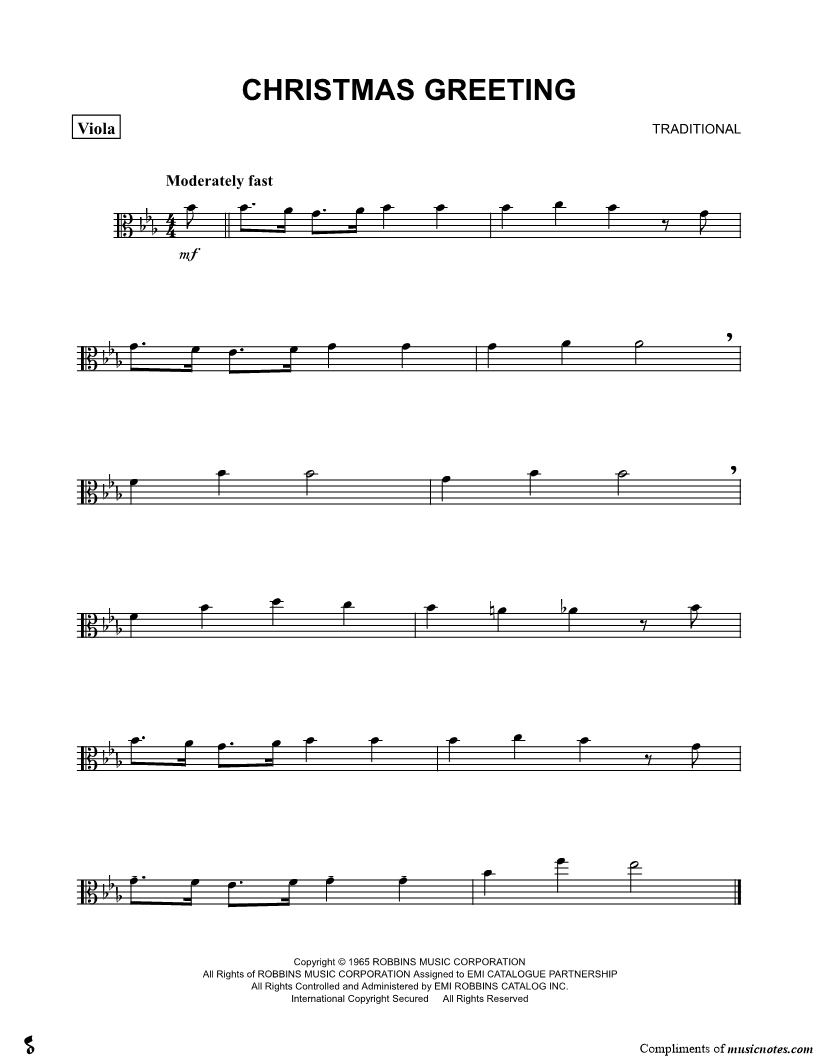 CHRISTMAS GREETING

Viola

TRADITIONAL

Moderately fast

mf

Copyright © 1965 ROBBINS MUSIC CORPORATION
All Rights of ROBBINS MUSIC CORPORATION Assigned to EMI CATALOGUE PARTNERSHIP
All Rights Controlled and Administered by EMI ROBBINS CATALOG INC.
International Copyright Secured All Rights Reserved

Compliments of musicnotes.com